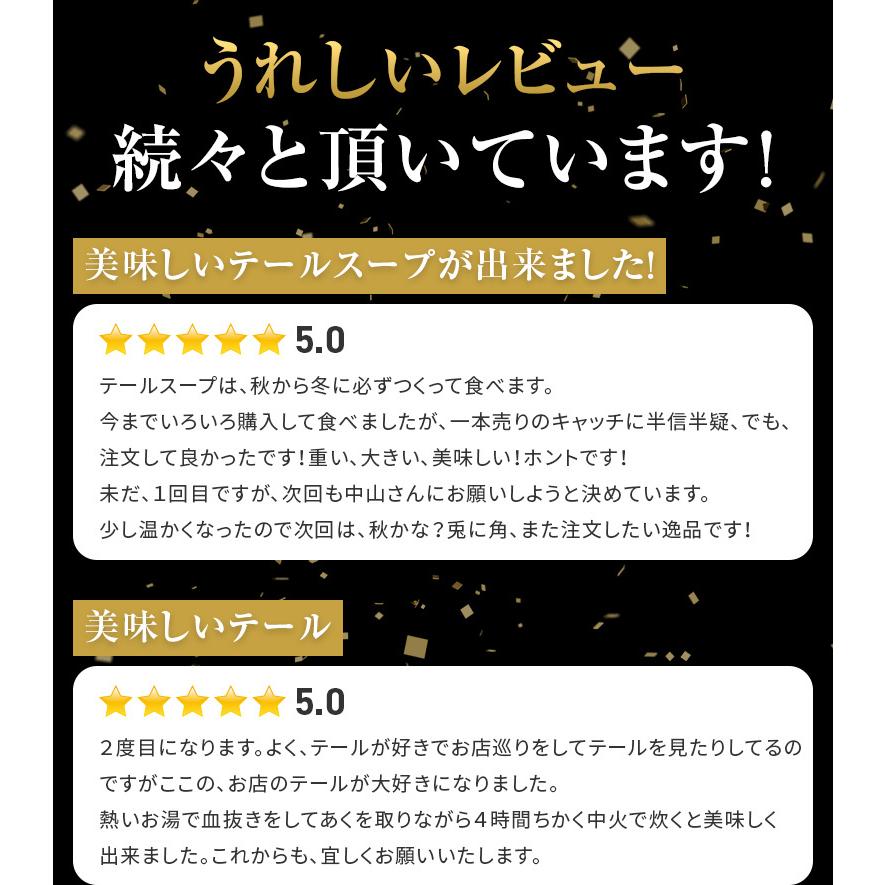 うれしいレビュー
続々と頂いています!

美味しいテールスープが出来ました!

5.0

テールスープは、秋から冬に必ずつくって食べます。
今までいろいろ購入して食べましたが、一本売りのキャッチに半信半疑、でも、注文して良かったです!重い、大きい、美味しい!ホントです!
未だ、1回目ですが、次回も中山さんにお願いしようと決めています。
少し温かくなったので次回は、秋かな?兎に角、また注文したい逸品です!

美味しいテール

5.0

2度目になります。よく、テールが好きでお店巡りをしてテールを見たりしてるのですがここの、お店のテールが大好きになりました。
熱いお湯で血抜きをしてあくを取りながら4時間ちかく中火で炊くと美味しく出来ました。これからも、宜しくお願いいたします。